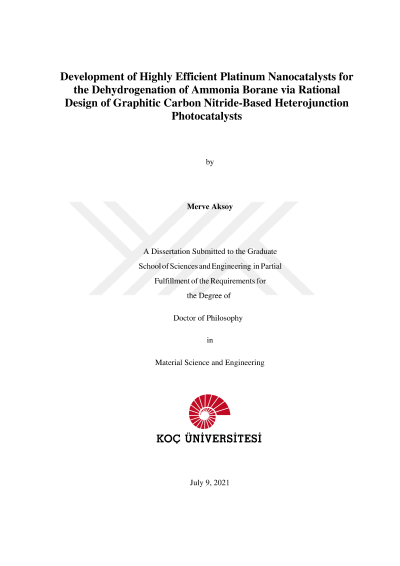 Development of Highly Efficient Platinum Nanocatalysts for the Dehydrogenation of Ammonia Borane via Rational Design of Graphitic Carbon Nitride-Based Heterojunction Photocatalysts

by

Merve Aksoy

A Dissertation Submitted to the Graduate School of Sciences and Engineering in Partial Fulfillment of the Requirements for the Degree of

Doctor of Philosophy

in

Material Science and Engineering

KOÇ ÜNİVERSİTESİ

July 9, 2021